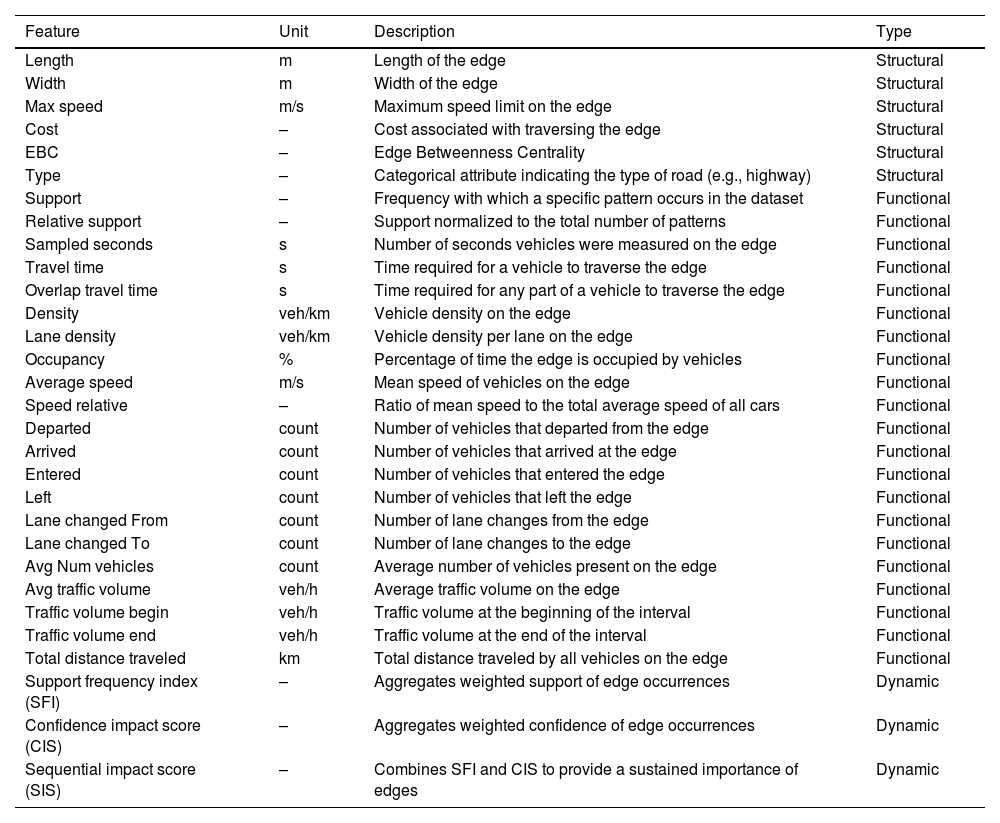 | Feature | Unit | Description | Type |
|---|---|---|---|
| Length | m | Length of the edge | Structural |
| Width | m | Width of the edge | Structural |
| Max speed | m/s | Maximum speed limit on the edge | Structural |
| Cost | – | Cost associated with traversing the edge | Structural |
| EBC | – | Edge Betweenness Centrality | Structural |
| Type | – | Categorical attribute indicating the type of road (e.g., highway) | Structural |
| Support | – | Frequency with which a specific pattern occurs in the dataset | Functional |
| Relative support | – | Support normalized to the total number of patterns | Functional |
| Sampled seconds | s | Number of seconds vehicles were measured on the edge | Functional |
| Travel time | s | Time required for a vehicle to traverse the edge | Functional |
| Overlap travel time | s | Time required for any part of a vehicle to traverse the edge | Functional |
| Density | veh/km | Vehicle density on the edge | Functional |
| Lane density | veh/km | Vehicle density per lane on the edge | Functional |
| Occupancy | % | Percentage of time the edge is occupied by vehicles | Functional |
| Average speed | m/s | Mean speed of vehicles on the edge | Functional |
| Speed relative | – | Ratio of mean speed to the total average speed of all cars | Functional |
| Departed | count | Number of vehicles that departed from the edge | Functional |
| Arrived | count | Number of vehicles that arrived at the edge | Functional |
| Entered | count | Number of vehicles that entered the edge | Functional |
| Left | count | Number of vehicles that left the edge | Functional |
| Lane changed From | count | Number of lane changes from the edge | Functional |
| Lane changed To | count | Number of lane changes to the edge | Functional |
| Avg Num vehicles | count | Average number of vehicles present on the edge | Functional |
| Avg traffic volume | veh/h | Average traffic volume on the edge | Functional |
| Traffic volume begin | veh/h | Traffic volume at the beginning of the interval | Functional |
| Traffic volume end | veh/h | Traffic volume at the end of the interval | Functional |
| Total distance traveled | km | Total distance traveled by all vehicles on the edge | Functional |
| Support frequency index (SFI) | – | Aggregates weighted support of edge occurrences | Dynamic |
| Confidence impact score (CIS) | – | Aggregates weighted confidence of edge occurrences | Dynamic |
| Sequential impact score (SIS) | – | Combines SFI and CIS to provide a sustained importance of edges | Dynamic |